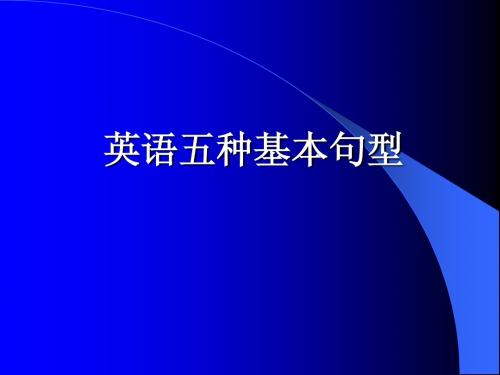 英语五种基本句型